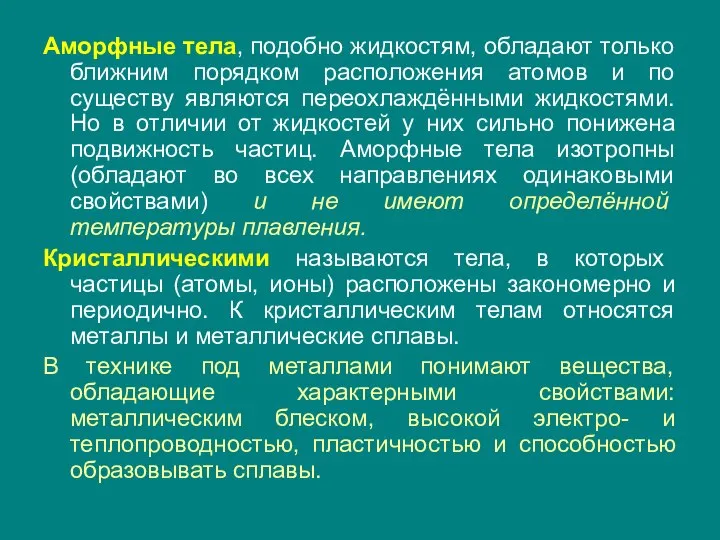 Аморфные тела, подобно жидкостям, обладают только ближним порядком расположения атомов и по существу являются переохлаждёнными жидкостями. Но в отличии от жидкостей у них сильно понижена подвижность частиц. Аморфные тела изотропны (обладают во всех направлениях одинаковыми свойствами) и не имеют определённой температуры плавления.

Кристаллическими называются тела, в которых частицы (атомы, ионы) расположены закономерно и периодично. К кристаллическим телам относятся металлы и металлические сплавы.

В технике под металлами понимают вещества, обладающие характерными свойствами: металлическим блеском, высокой электро- и теплопроводностью, пластичностью и способностью образовывать сплавы.